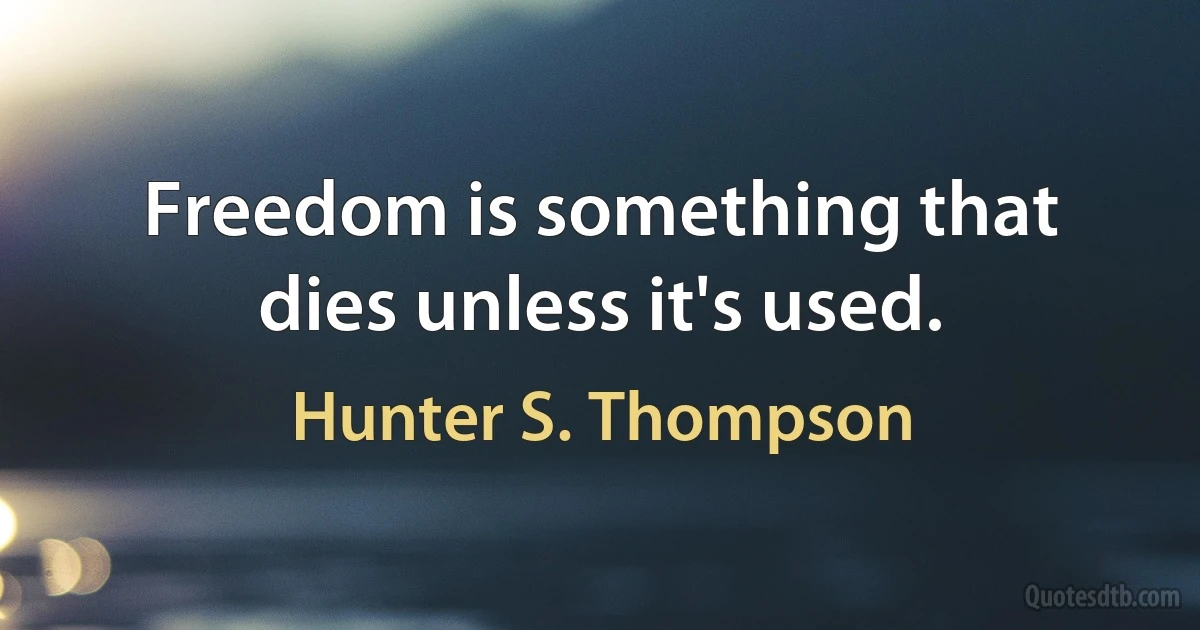 Freedom is something that dies unless it's used.

Hunter S. Thompson

Quotesdtb.com